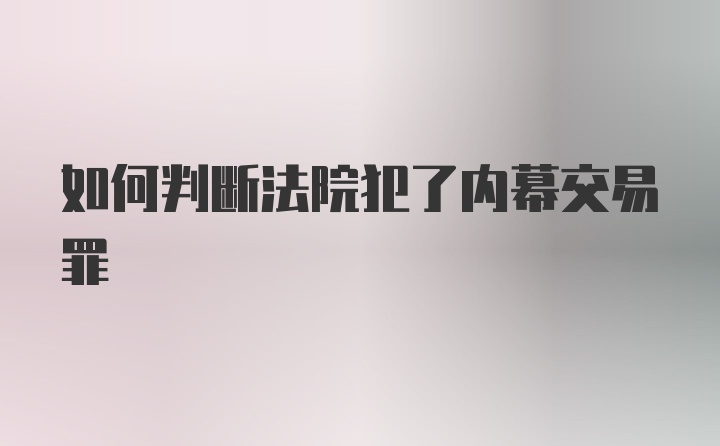 如何判断法院犯了内幕交易罪